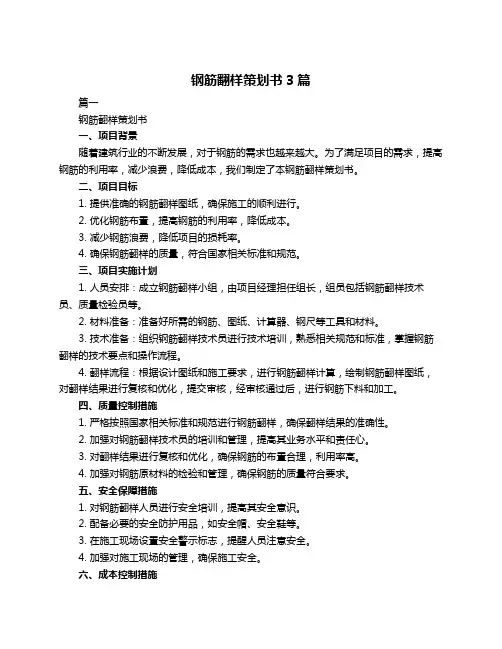 钢筋翻样策划书 3 篇

篇一

钢筋翻样策划书

一、项目背景

随着建筑行业的不断发展，对于钢筋的需求也越来越大。为了满足项目的需求，提高钢筋的利用率，减少浪费，降低成本，我们制定了本钢筋翻样策划书。

二、项目目标

1. 提供准确的钢筋翻样图纸，确保施工的顺利进行。

2. 优化钢筋布置，提高钢筋的利用率，降低成本。

3. 减少钢筋浪费，降低项目的损耗率。

4. 确保钢筋翻样的质量，符合国家相关标准和规范。

三、项目实施计划

1. 人员安排：成立钢筋翻样小组，由项目经理担任组长，组员包括钢筋翻样技术员、质量检验员等。

2. 材料准备：准备好所需的钢筋、图纸、计算器、钢尺等工具和材料。

3. 技术准备：组织钢筋翻样技术员进行技术培训，熟悉相关规范和标准，掌握钢筋翻样的技术要点和操作流程。

4. 翻样流程：根据设计图纸和施工要求，进行钢筋翻样计算，绘制钢筋翻样图纸，对翻样结果进行复核和优化，提交审核，经审核通过后，进行钢筋下料和加工。

四、质量控制措施

1. 严格按照国家相关标准和规范进行钢筋翻样，确保翻样结果的准确性。

2. 加强对钢筋翻样技术员的培训和管理，提高其业务水平和责任心。

3. 对翻样结果进行复核和优化，确保钢筋的布置合理，利用率高。

4. 加强对钢筋原材料的检验和管理，确保钢筋的质量符合要求。

五、安全保障措施

1. 对钢筋翻样人员进行安全培训，提高其安全意识。

2. 配备必要的安全防护用品，如安全帽、安全鞋等。

3. 在施工现场设置安全警示标志，提醒人员注意安全。

4. 加强对施工现场的管理，确保施工安全。

六、成本控制措施